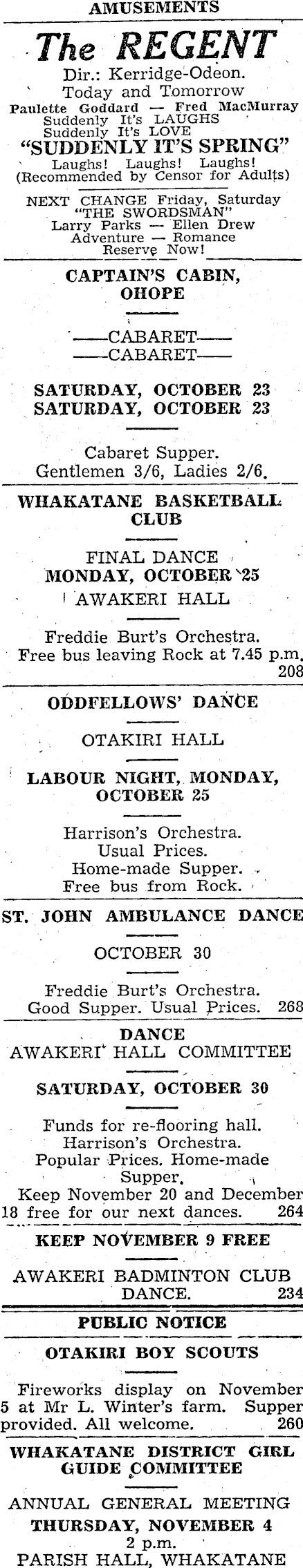 AMUSEMENTS

The REGENT
Dir.: Kerridge-Odeon.
Today and Tomorrow
Paulette Goddard — Fred MacMurray
Suddenly It's LAUGHS
Suddenly It's LOVE
"SUDDENLY IT'S SPRING"
Laughs! Laughs! Laughs!
(Recommended by Censor for Adults)

NEXT CHANGE Friday, Saturday
"THE SWORDSMAN"
Larry Parks — Ellen Drew
Adventure — Romance
Reserve Now!

CAPTAIN'S CABIN, OHOPE

——CABARET——
——CABARET——

SATURDAY, OCTOBER 23
SATURDAY, OCTOBER 23

Cabaret Supper.
Gentlemen 3/6, Ladies 2/6.

WHAKATANE BASKETBALL CLUB

FINAL DANCE
MONDAY, OCTOBER 25
AWAKERI HALL

Freddie Burt's Orchestra.
Free bus leaving Rock at 7.45 p.m.
208

ODDFELLOWS' DANCE

OTAKIRI HALL

LABOUR NIGHT, MONDAY, OCTOBER 25

Harrison's Orchestra.
Usual Prices.
Home-made Supper.
Free bus from Rock.

ST. JOHN AMBULANCE DANCE

OCTOBER 30

Freddie Burt's Orchestra.
Good Supper. Usual Prices. 268

DANCE
AWAKERI HALL COMMITTEE

SATURDAY, OCTOBER 30

Funds for re-flooring hall.
Harrison's Orchestra.
Popular Prices. Home-made Supper.
Keep November 20 and December 18 free for our next dances. 264

KEEP NOVEMBER 9 FREE

AWAKERI BADMINTON CLUB DANCE. 234

PUBLIC NOTICE

OTAKIRI BOY SCOUTS

Fireworks display on November 5 at Mr L. Winter's farm. Supper provided. All welcome. 260

WHAKATANE DISTRICT GIRL GUIDE COMMITTEE

ANNUAL GENERAL MEETING
THURSDAY, NOVEMBER 4
2 p.m.
PARISH HALL, WHAKATANE